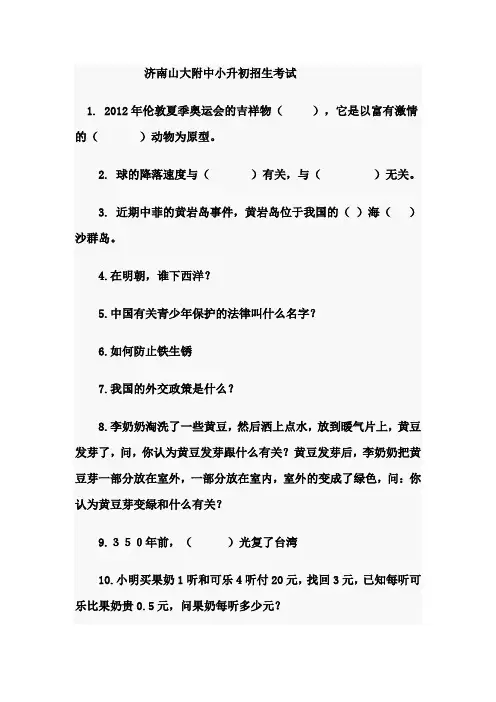 济南山大附中小升初招生考试

1. 2012年伦敦夏季奥运会的吉祥物（　　），它是以富有激情的（　　）动物为原型。

2. 球的降落速度与（　　）有关，与（　　）无关。

3. 近期中菲的黄岩岛事件，黄岩岛位于我国的（ ）海（　）沙群岛。

4.在明朝，谁下西洋？

5.中国有关青少年保护的法律叫什么名字？

6.如何防止铁生锈

7.我国的外交政策是什么？

8.李奶奶淘洗了一些黄豆，然后洒上点水，放到暖气片上，黄豆发芽了，问，你认为黄豆发芽跟什么有关？黄豆发芽后，李奶奶把黄豆芽一部分放在室外，一部分放在室内，室外的变成了绿色，问：你认为黄豆芽变绿和什么有关？

9. 3 5 0年前，（　　）光复了台湾

10.小明买果奶1听和可乐4听付20元，找回3元，已知每听可乐比果奶贵0.5元，问果奶每听多少元？